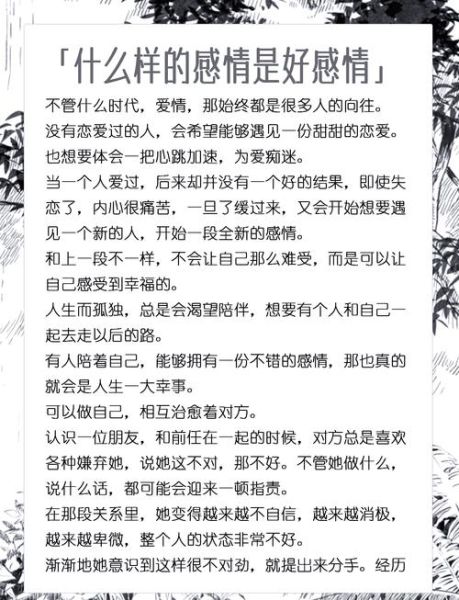 「什么样的感情是好感情」

不管什么时代，爱情，那始终都是很多人的向往。

没有恋爱过的人，会希望能够遇见一份甜甜的恋爱。

也想要体会一把心跳加速，为爱痴迷。

当一个人爱过，后来却并没有一个好的结果，即使失恋了，内心很痛苦，一旦了缓过来，又会开始想要遇见一个新的人，开始一段全新的感情。

和上一段不一样，不会让自己那么难受，而是可以让自己感受到幸福的。

人生而孤独，总是会渴望陪伴，想要有个人和自己一起去走以后的路。

有人陪着自己，能够拥有一份不错的感情，那也真的就会是人生一大幸事。

可以做自己，相互治愈着对方。

认识一位朋友，和前任在一起的时候，对方总是喜欢各种嫌弃她，说她这不对，那不好。不管她做什么，说什么话，都可能会迎来一顿指责。

在那段关系里，她变得越来越不自信，越来越消极，越来越卑微，整个人的状态非常不好。

渐渐地她意识到这样很不对劲，就提出来分手。经历